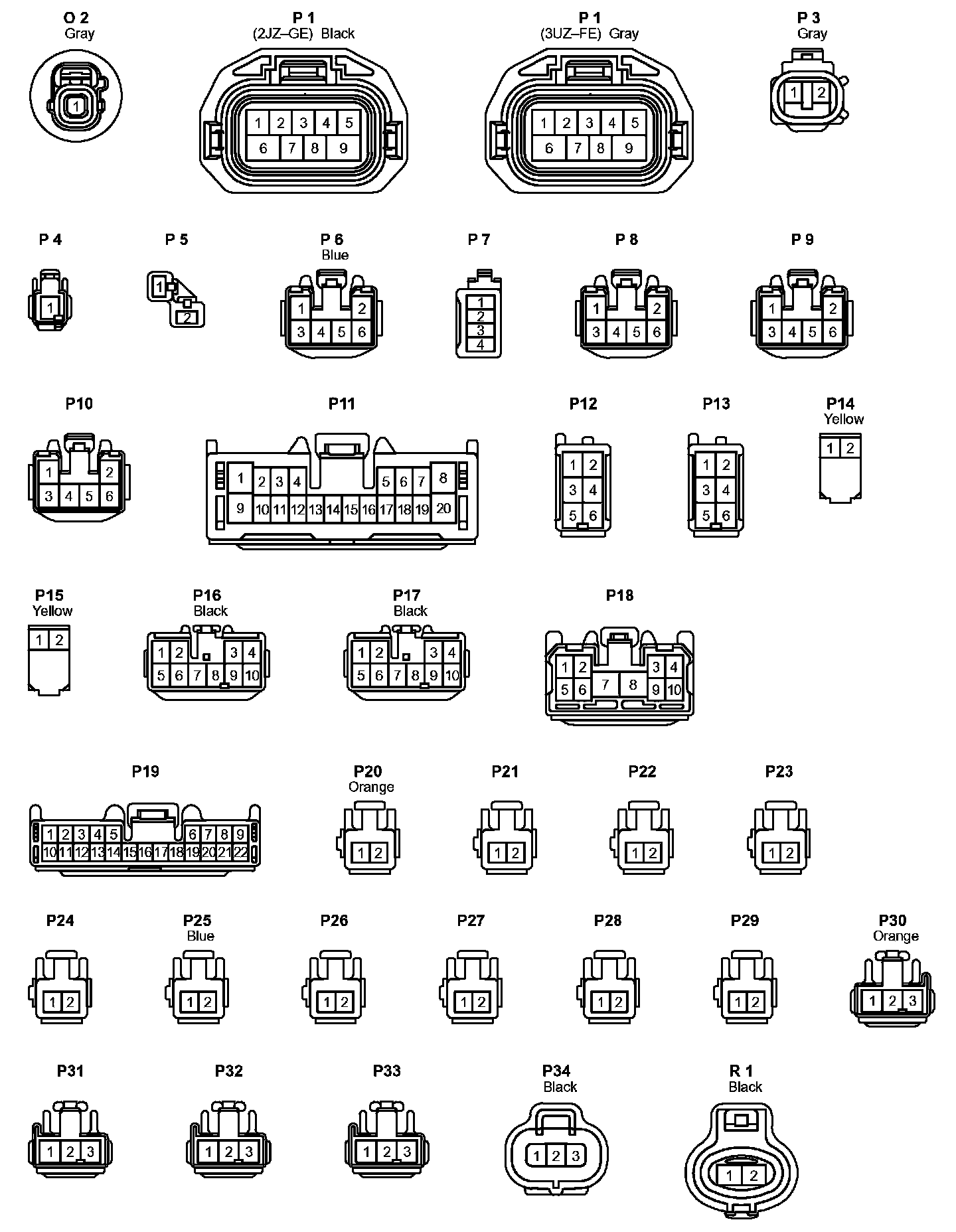 O 2
Gray
1

P 1
(2JZ–GE) Black
1 2 3 4 5
6 7 8 9

P 1
(3UZ–FE) Gray
1 2 3 4 5
6 7 8 9

P 3
Gray
1 2

P 4
1

P 5
1
2

P 6
Blue
1 2
3 4 5 6

P 7
1
2
3
4

P 8
1 2
3 4 5 6

P 9
1 2
3 4 5 6

P10
1 2
3 4 5 6

P11
1 2 3 4 5 6 7 8
9 10 11 12 13 14 15 16 17 18 19 20

P12
1 2
3 4
5 6

P13
1 2
3 4
5 6

P14
Yellow
1 2

P15
Yellow
1 2

P16
Black
1 2 3 4
5 6 7 8 9 10

P17
Black
1 2 3 4
5 6 7 8 9 10

P18
1 2 3 4
5 6 7 8 9 10

P19
1 2 3 4 5 6 7 8 9
10 11 12 13 14 15 16 17 18 19 20 21 22

P20
Orange
1 2

P21
1 2

P22
1 2

P23
1 2

P24
1 2

P25
Blue
1 2

P26
1 2

P27
1 2

P28
1 2

P29
1 2

P30
Orange
1 2 3

P31
1 2 3

P32
1 2 3

P33
1 2 3

P34
Black
1 2 3

R 1
Black
1 2